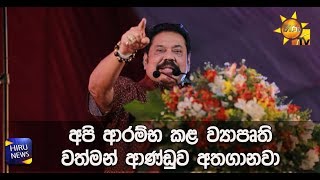 හිරු TV

HIRU NEWS

අපි ආරම්භ කළ ව්‍යාපෘති වත්මන් ආණ්ඩුව අතගානවා